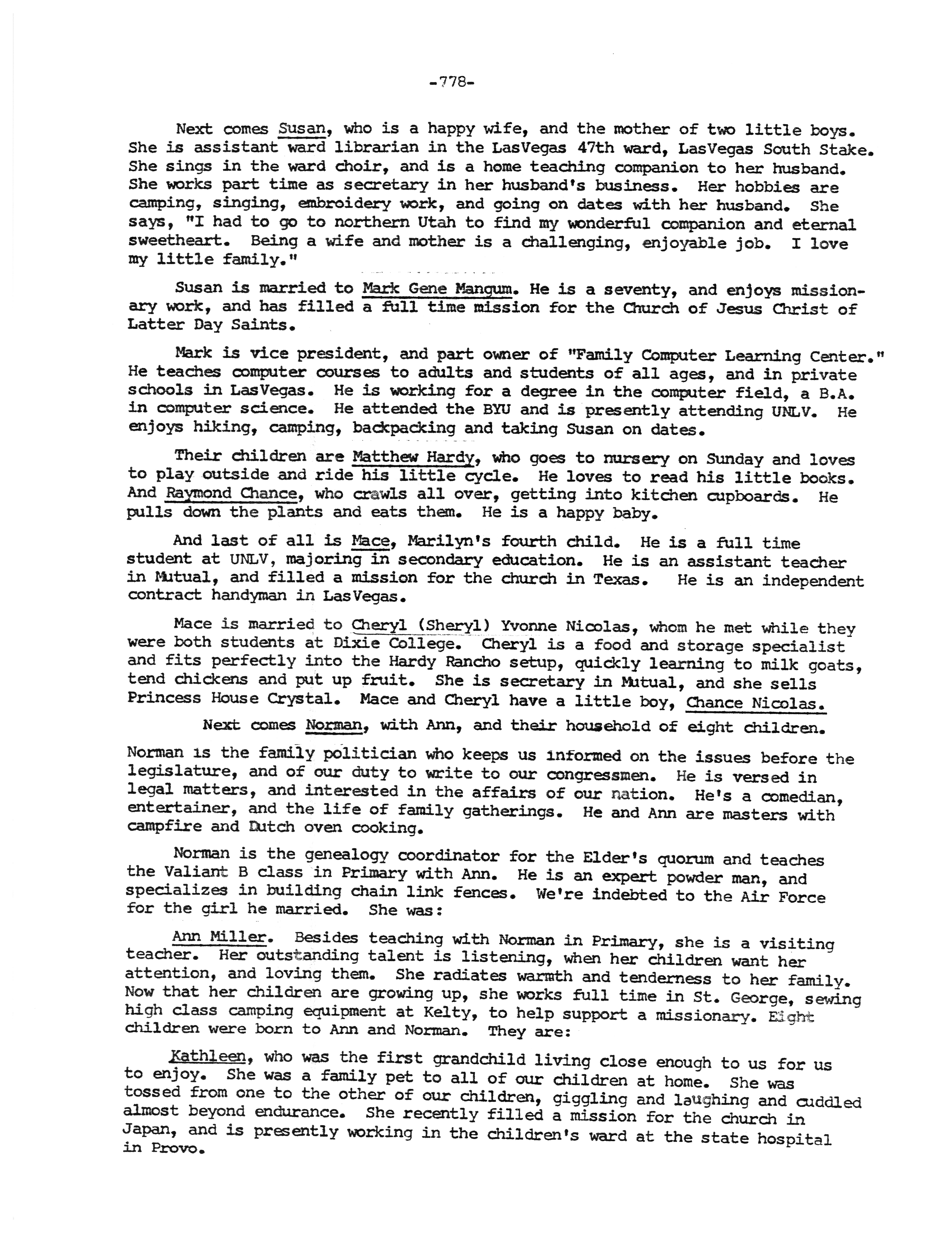 -778-

Next comes Susan, who is a happy wife, and the mother of two little boys. She is assistant ward librarian in the LasVegas 47th ward, LasVegas South Stake. She sings in the ward choir, and is a home teaching companion to her husband. She works part time as secretary in her husband's business. Her hobbies are camping, singing, embroidery work, and going on dates with her husband. She says, "I had to go to northern Utah to find my wonderful companion and eternal sweetheart. Being a wife and mother is a challenging, enjoyable job. I love my little family."

Susan is married to Mark Gene Mangum. He is a seventy, and enjoys missionary work, and has filled a full time mission for the Church of Jesus Christ of Latter Day Saints.

Mark is vice president, and part owner of "Family Computer Learning Center." He teaches computer courses to adults and students of all ages, and in private schools in LasVegas. He is working for a degree in the computer field, a B.A. in computer science. He attended the BYU and is presently attending UNLV. He enjoys hiking, camping, backpacking and taking Susan on dates.

Their children are Matthew Hardy, who goes to nursery on Sunday and loves to play outside and ride his little cycle. He loves to read his little books. And Raymond Chance, who crawls all over, getting into kitchen cupboards. He pulls down the plants and eats them. He is a happy baby.

And last of all is Mace, Marilyn's fourth child. He is a full time student at UNLV, majoring in secondary education. He is an assistant teacher in Mutual, and filled a mission for the church in Texas. He is an independent contract handyman in LasVegas.

Mace is married to Cheryl (Sheryl) Yvonne Nicolas, whom he met while they were both students at Dixie College. Cheryl is a food and storage specialist and fits perfectly into the Hardy Rancho setup, quickly learning to milk goats, tend chickens and put up fruit. She is secretary in Mutual, and she sells Princess House Crystal. Mace and Cheryl have a little boy, Chance Nicolas.

Next comes Norman, with Ann, and their household of eight children.

Norman is the family politician who keeps us informed on the issues before the legislature, and of our duty to write to our congressmen. He is versed in legal matters, and interested in the affairs of our nation. He's a comedian, entertainer, and the life of family gatherings. He and Ann are masters with campfire and Dutch oven cooking.

Norman is the genealogy coordinator for the Elder's quorum and teaches the Valiant B class in Primary with Ann. He is an expert powder man, and specializes in building chain link fences. We're indebted to the Air Force for the girl he married. She was:

Ann Miller. Besides teaching with Norman in Primary, she is a visiting teacher. Her outstanding talent is listening, when her children want her attention, and loving them. She radiates warmth and tenderness to her family. Now that her children are growing up, she works full time in St. George, sewing high class camping equipment at Kelty, to help support a missionary. Eight children were born to Ann and Norman. They are:

Kathleen, who was the first grandchild living close enough to us for us to enjoy. She was a family pet to all of our children at home. She was tossed from one to the other of our children, giggling and laughing and cuddled almost beyond endurance. She recently filled a mission for the church in Japan, and is presently working in the children's ward at the state hospital in Provo.